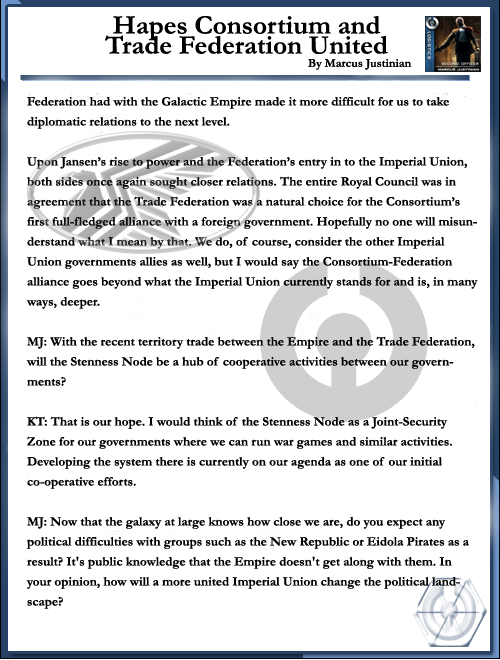 Hapes Consortium and Trade Federation United

By Marcus Justinian

SECOND OFFICER
MARCUS JUSTINIAN

Federation had with the Galactic Empire made it more difficult for us to take diplomatic relations to the next level.

Upon Jansen's rise to power and the Federation's entry in to the Imperial Union, both sides once again sought closer relations. The entire Royal Council was in agreement that the Trade Federation was a natural choice for the Consortium's first full-fledged alliance with a foreign government. Hopefully no one will misunderstand what I mean by that. We do, of course, consider the other Imperial Union governments allies as well, but I would say the Consortium-Federation alliance goes beyond what the Imperial Union currently stands for and is, in many ways, deeper.

MJ: With the recent territory trade between the Empire and the Trade Federation, will the Stenness Node be a hub of cooperative activities between our governments?

KT: That is our hope. I would think of the Stenness Node as a Joint-Security Zone for our governments where we can run war games and similar activities. Developing the system there is currently on our agenda as one of our initial co-operative efforts.

MJ: Now that the galaxy at large knows how close we are, do you expect any political difficulties with groups such as the New Republic or Eidola Pirates as a result? It's public knowledge that the Empire doesn't get along with them. In your opinion, how will a more united Imperial Union change the political landscape?